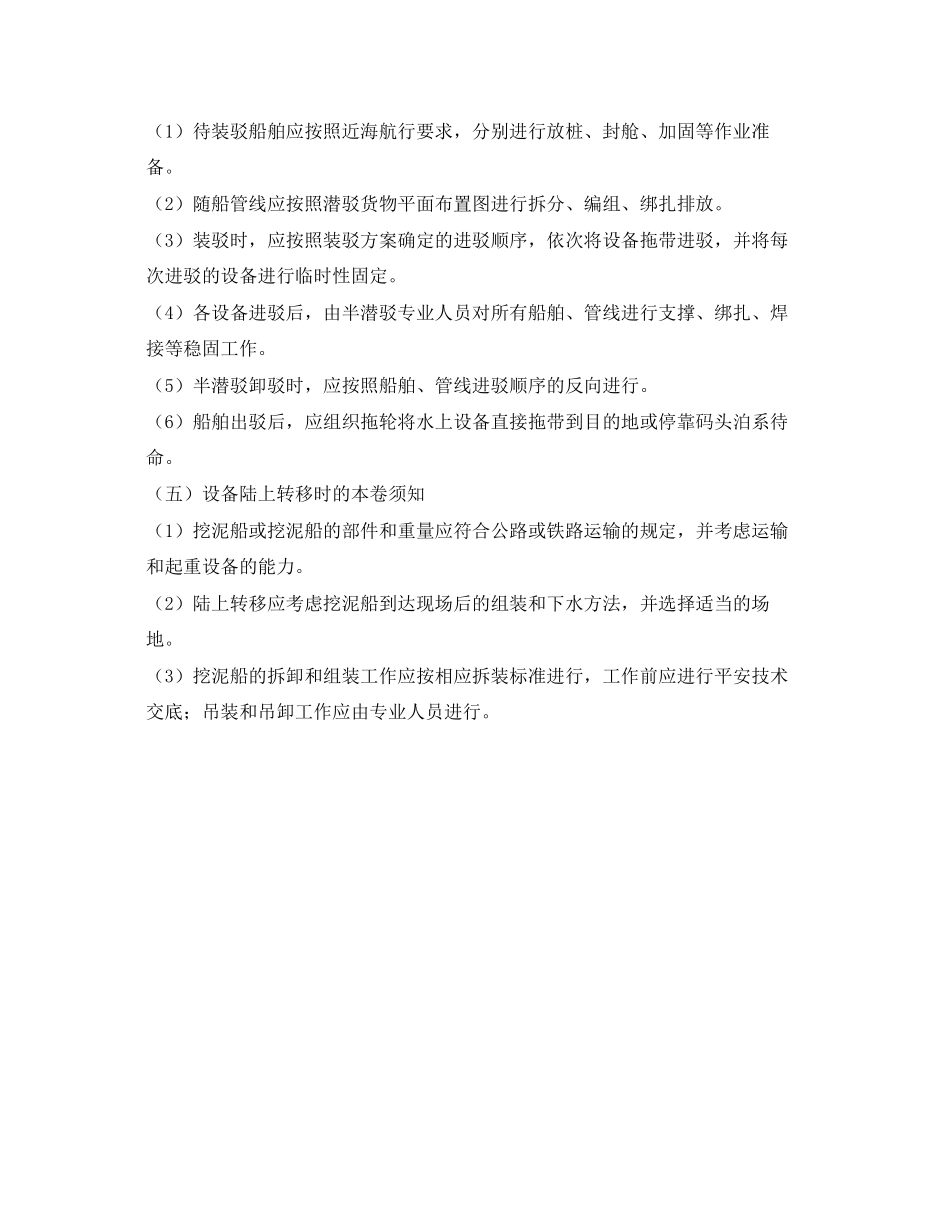 （1）待装驳船舶应按照近海航行要求，分别进行放桩、封舱、加固等作业准备。

（2）随船管线应按照潜驳货物平面布置图进行拆分、编组、绑扎排放。

（3）装驳时，应按照装驳方案确定的进驳顺序，依次将设备拖带进驳，并将每次进驳的设备进行临时性固定。

（4）各设备进驳后，由半潜驳专业人员对所有船舶、管线进行支撑、绑扎、焊接等稳固工作。

（5）半潜驳卸驳时，应按照船舶、管线进驳顺序的反向进行。

（6）船舶出驳后，应组织拖轮将水上设备直接拖带到目的地或停靠码头泊系待命。

（五）设备陆上转移时的本卷须知

（1）挖泥船或挖泥船的部件和重量应符合公路或铁路运输的规定，并考虑运输和起重设备的能力。

（2）陆上转移应考虑挖泥船到达现场后的组装和下水方法，并选择适当的场地。

（3）挖泥船的拆卸和组装工作应按相应拆装标准进行，工作前应进行平安技术交底；吊装和吊卸工作应由专业人员进行。